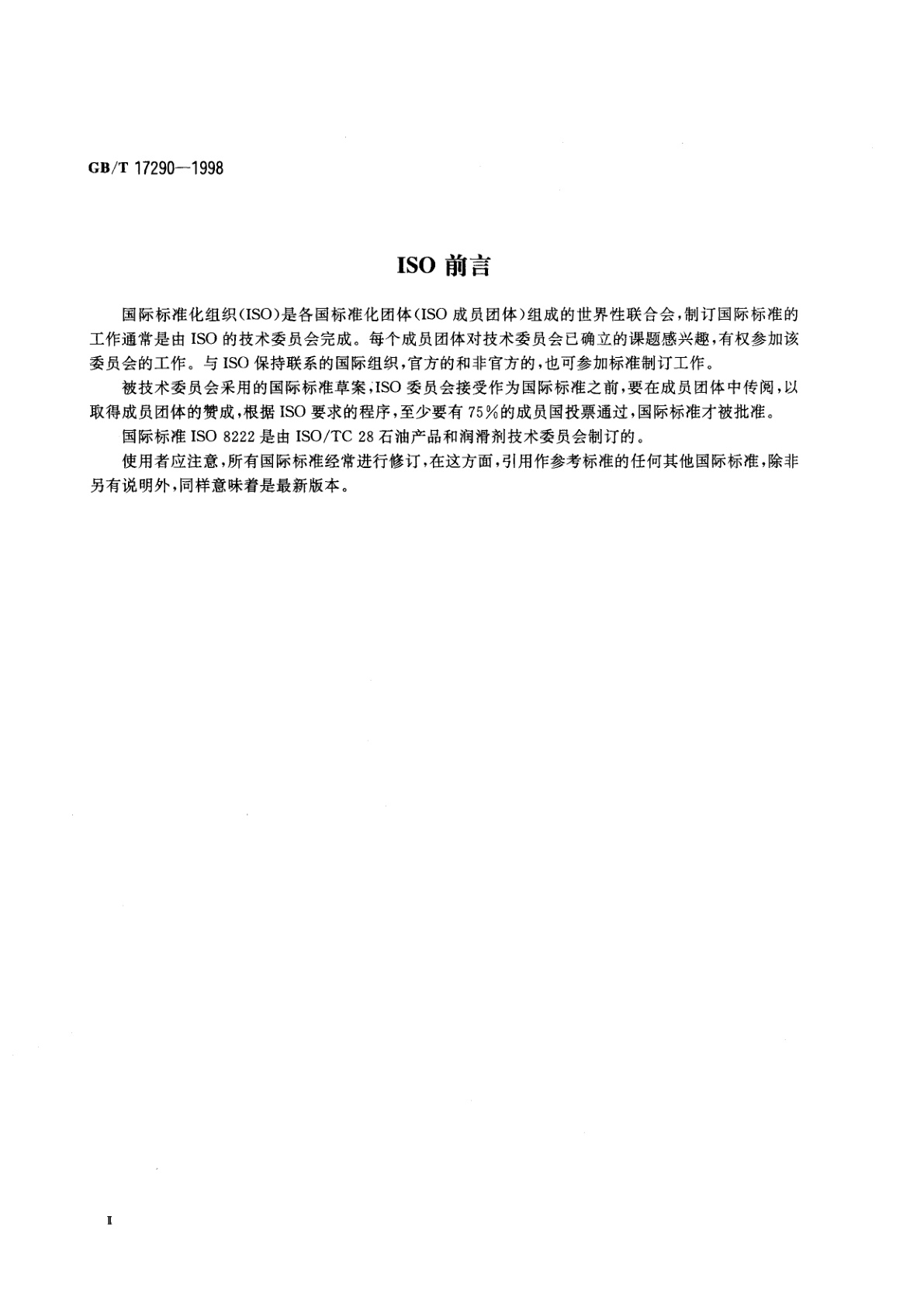 GB/T 17290—1998

ISO 前言

国际标准化组织(ISO)是各国标准化团体(ISO 成员团体)组成的世界性联合会,制订国际标准的工作通常是由 ISO 的技术委员会完成。每个成员团体对技术委员会已确立的课题感兴趣,有权参加该委员会的工作。与 ISO 保持联系的国际组织,官方的和非官方的,也可参加标准制订工作。

被技术委员会采用的国际标准草案,ISO 委员会接受作为国际标准之前,要在成员团体中传阅,以取得成员团体的赞成,根据 ISO 要求的程序,至少要有 75%的成员国投票通过,国际标准才被批准。

国际标准 ISO 8222 是由 ISO/TC 28 石油产品和润滑剂技术委员会制订的。

使用者应注意,所有国际标准经常进行修订,在这方面,引用作参考标准的任何其他国际标准,除非另有说明外,同样意味着是最新版本。

Ⅱ